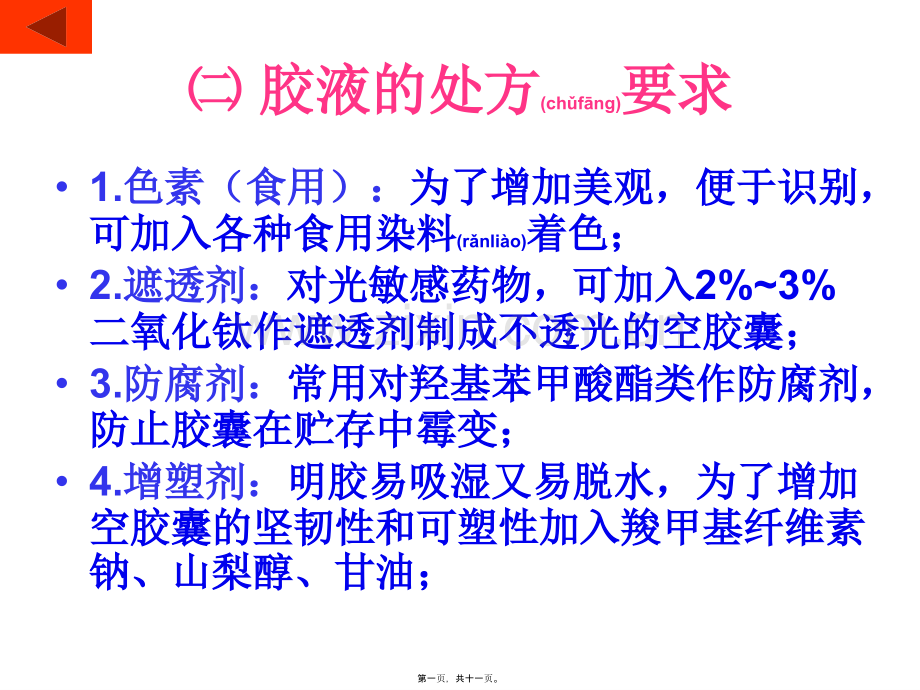 ㈡ 胶液的处方(chǔfāng)要求

• 1.色素（食用）：为了增加美观，便于识别，可加入各种食用染料(rǎnliào)着色；

• 2.遮透剂：对光敏感药物，可加入2%~3%二氧化钛作遮透剂制成不透光的空胶囊；

• 3.防腐剂：常用对羟基苯甲酸酯类作防腐剂，防止胶囊在贮存中霉变；

• 4.增塑剂：明胶易吸湿又易脱水，为了增加空胶囊的坚韧性和可塑性加入羧甲基纤维素钠、山梨醇、甘油；

第一页，共十一页。